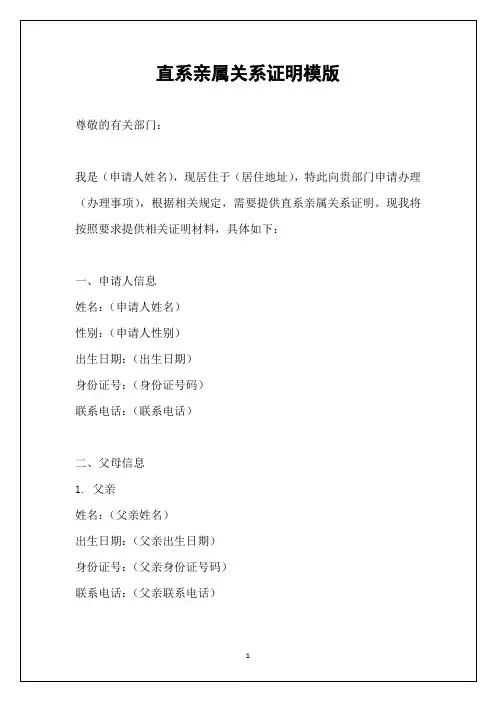 直系亲属关系证明模版

尊敬的有关部门：

我是（申请人姓名），现居住于（居住地址），特此向贵部门申请办理（办理事项），根据相关规定，需要提供直系亲属关系证明。现我将按照要求提供相关证明材料，具体如下：

一、申请人信息
姓名：（申请人姓名）
性别：（申请人性别）
出生日期：（出生日期）
身份证号：（身份证号码）
联系电话：（联系电话）

二、父母信息
1. 父亲
姓名：（父亲姓名）
出生日期：（父亲出生日期）
身份证号：（父亲身份证号码）
联系电话：（父亲联系电话）

1